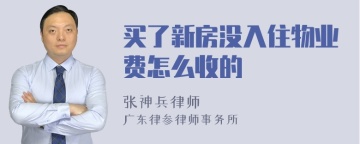 买了新房没入住物业费怎么收的

张神兵律师
广东律参律师事务所